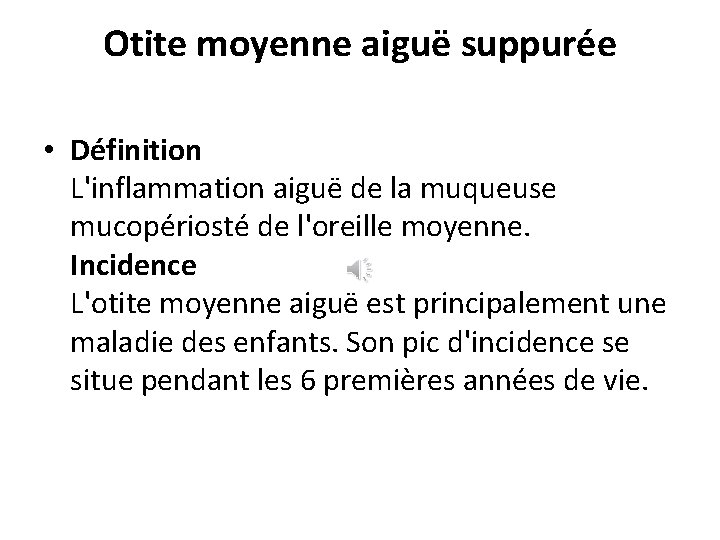 Otite moyenne aiguë suppurée

• Définition
L'inflammation aiguë de la muqueuse mucopériosté de l'oreille moyenne.
Incidence
L'otite moyenne aiguë est principalement une maladie des enfants. Son pic d'incidence se situe pendant les 6 premières années de vie.